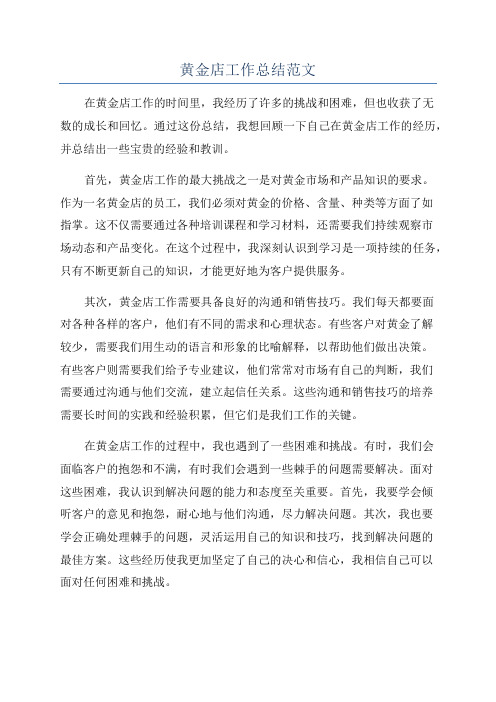 黄金店工作总结范文

在黄金店工作的时间里，我经历了许多的挑战和困难，但也收获了无数的成长和回忆。通过这份总结，我想回顾一下自己在黄金店工作的经历，并总结出一些宝贵的经验和教训。

首先，黄金店工作的最大挑战之一是对黄金市场和产品知识的要求。作为一名黄金店的员工，我们必须对黄金的价格、含量、种类等方面了如指掌。这不仅需要通过各种培训课程和学习材料，还需要我们持续观察市场动态和产品变化。在这个过程中，我深刻认识到学习是一项持续的任务，只有不断更新自己的知识，才能更好地为客户提供服务。

其次，黄金店工作需要具备良好的沟通和销售技巧。我们每天都要面对各种各样的客户，他们有不同的需求和心理状态。有些客户对黄金了解较少，需要我们用生动的语言和形象的比喻解释，以帮助他们做出决策。有些客户则需要我们给予专业建议，他们常常对市场有自己的判断，我们需要通过沟通与他们交流，建立起信任关系。这些沟通和销售技巧的培养需要长时间的实践和经验积累，但它们是我们工作的关键。

在黄金店工作的过程中，我也遇到了一些困难和挑战。有时，我们会面临客户的抱怨和不满，有时我们会遇到一些棘手的问题需要解决。面对这些困难，我认识到解决问题的能力和态度至关重要。首先，我要学会倾听客户的意见和抱怨，耐心地与他们沟通，尽力解决问题。其次，我也要学会正确处理棘手的问题，灵活运用自己的知识和技巧，找到解决问题的最佳方案。这些经历使我更加坚定了自己的决心和信心，我相信自己可以面对任何困难和挑战。